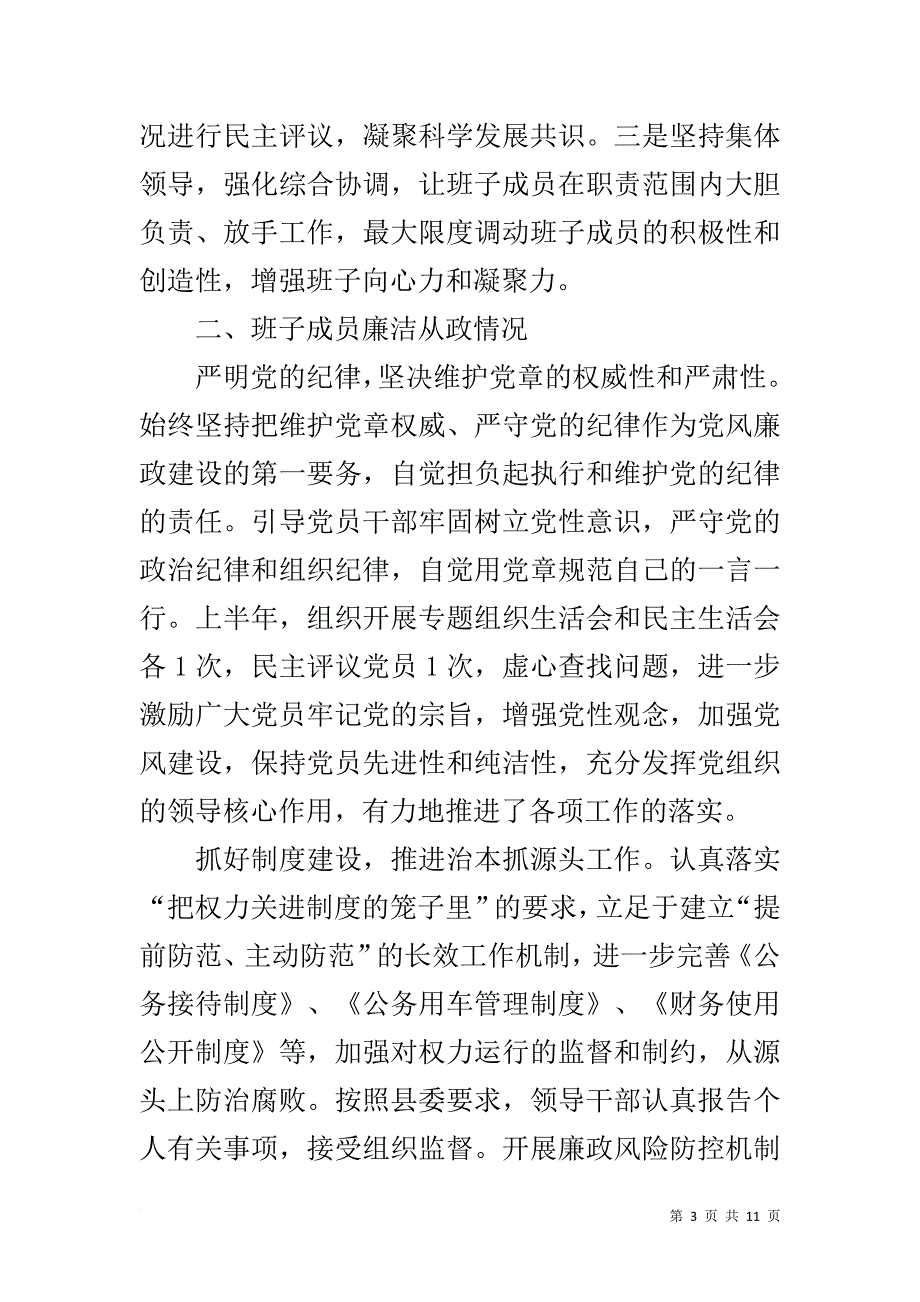 况进行民主评议，凝聚科学发展共识。三是坚持集体领导，强化综合协调，让班子成员在职责范围内大胆负责、放手工作，最大限度调动班子成员的积极性和创造性，增强班子向心力和凝聚力。

二、班子成员廉洁从政情况

严明党的纪律，坚决维护党章的权威性和严肃性。始终坚持把维护党章权威、严守党的纪律作为党风廉政建设的第一要务，自觉担负起执行和维护党的纪律的责任。引导党员干部牢固树立党性意识，严守党的政治纪律和组织纪律，自觉用党章规范自己的一言一行。上半年，组织开展专题组织生活会和民主生活会各 1 次，民主评议党员 1 次，虚心查找问题，进一步激励广大党员牢记党的宗旨，增强党性观念，加强党风建设，保持党员先进性和纯洁性，充分发挥党组织的领导核心作用，有力地推进了各项工作的落实。

抓好制度建设，推进治本抓源头工作。认真落实“把权力关进制度的笼子里”的要求，立足于建立“提前防范、主动防范”的长效工作机制，进一步完善《公务接待制度》、《公务用车管理制度》、《财务使用公开制度》等，加强对权力运行的监督和制约，从源头上防治腐败。按照县委要求，领导干部认真报告个人有关事项，接受组织监督。开展廉政风险防控机制

第 3 页 共 11 页